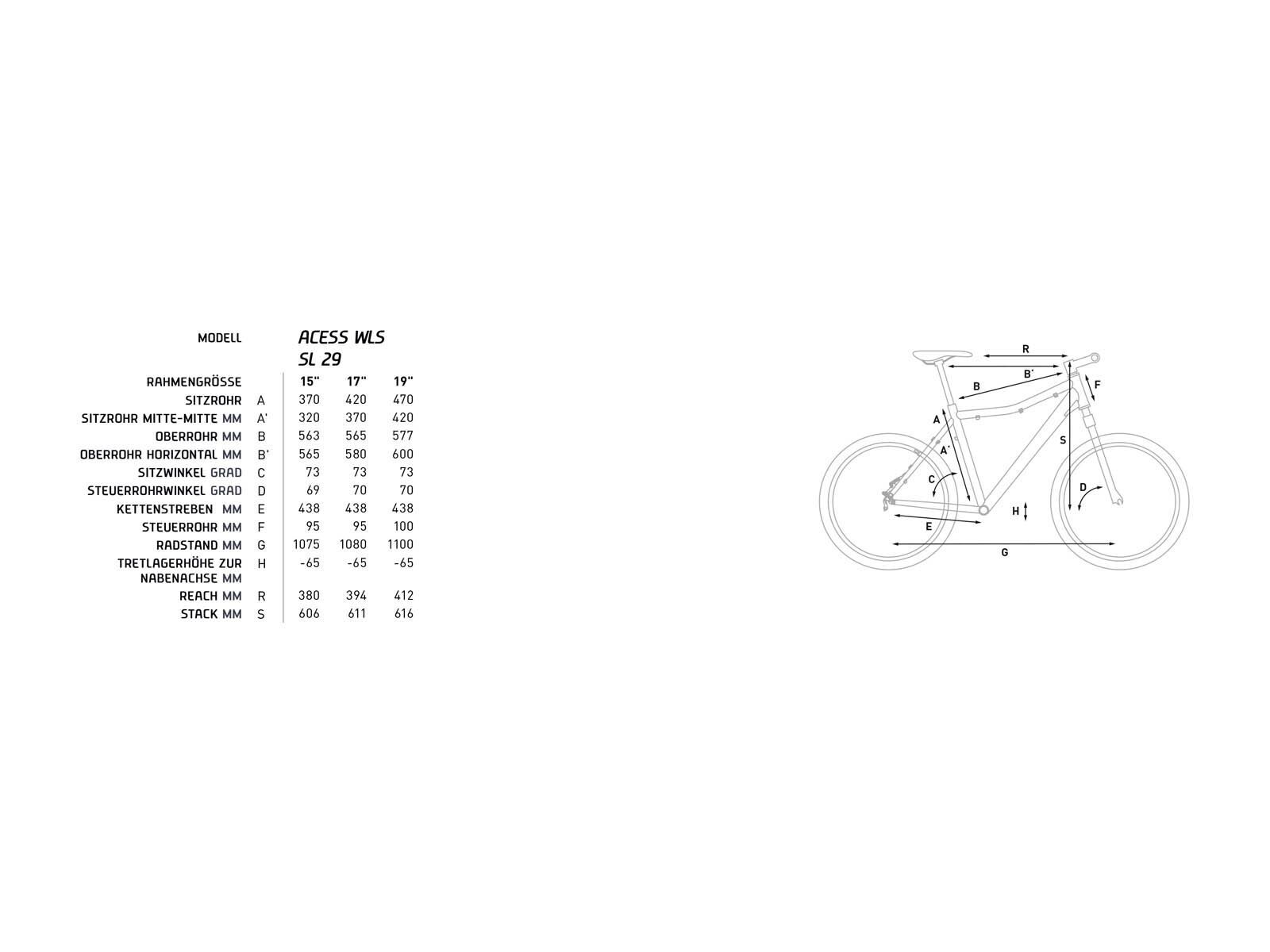 | MODELL | | ACESS WLS SL 29 | | |
|---|---|---|---|---|
| RAHMENGRÖSSE | | 15" | 17" | 19" |
| SITZROHR | A | 370 | 420 | 470 |
| SITZROHR MITTE-MITTE MM | A' | 320 | 370 | 420 |
| OBERROHR MM | B | 563 | 565 | 577 |
| OBERROHR HORIZONTAL MM | B' | 565 | 580 | 600 |
| SITZWINKEL GRAD | C | 73 | 73 | 73 |
| STEUERROHRWINKEL GRAD | D | 69 | 70 | 70 |
| KETTENSTREBEN MM | E | 438 | 438 | 438 |
| STEUERROHR MM | F | 95 | 95 | 100 |
| RADSTAND MM | G | 1075 | 1080 | 1100 |
| TRETLAGERHÖHE ZUR NABENACHSE MM | H | -65 | -65 | -65 |
| REACH MM | R | 380 | 394 | 412 |
| STACK MM | S | 606 | 611 | 616 |

R
B'
B
F
A
A'
S
C
D
H
E
G